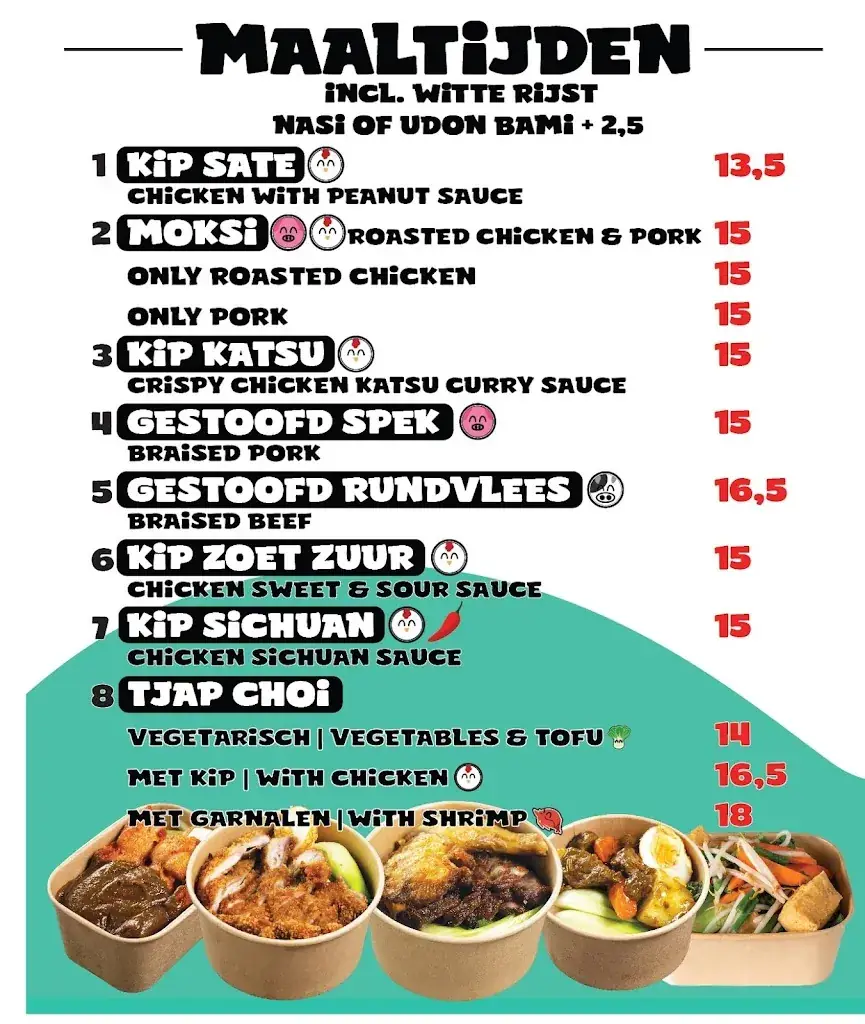 MAALTIJDEN
INCL. WITTE RIJST
NASI OF UDON BAMI + 2,5

1 KIP SATE 13,5
CHICKEN WITH PEANUT SAUCE

2 MOKSI ROASTED CHICKEN & PORK 15
ONLY ROASTED CHICKEN 15
ONLY PORK 15

3 KIP KATSU 15
CRISPY CHICKEN KATSU CURRY SAUCE

4 GESTOOFD SPEK 15
BRAISED PORK

5 GESTOOFD RUNDVLEES 16,5
BRAISED BEEF

6 KIP ZOET ZUUR 15
CHICKEN SWEET & SOUR SAUCE

7 KIP SICHUAN 15
CHICKEN SICHUAN SAUCE

8 TJAP CHOI
VEGETARISCH | VEGETABLES & TOFU 14
MET KIP | WITH CHICKEN 16,5
MET GARNALEN | WITH SHRIMP 18